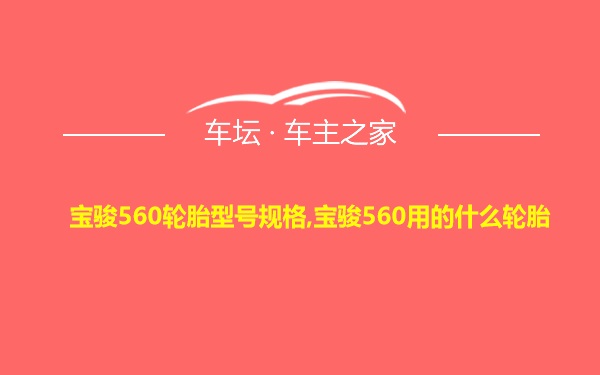 车坛 · 车主之家

宝骏560轮胎型号规格,宝骏560用的什么轮胎